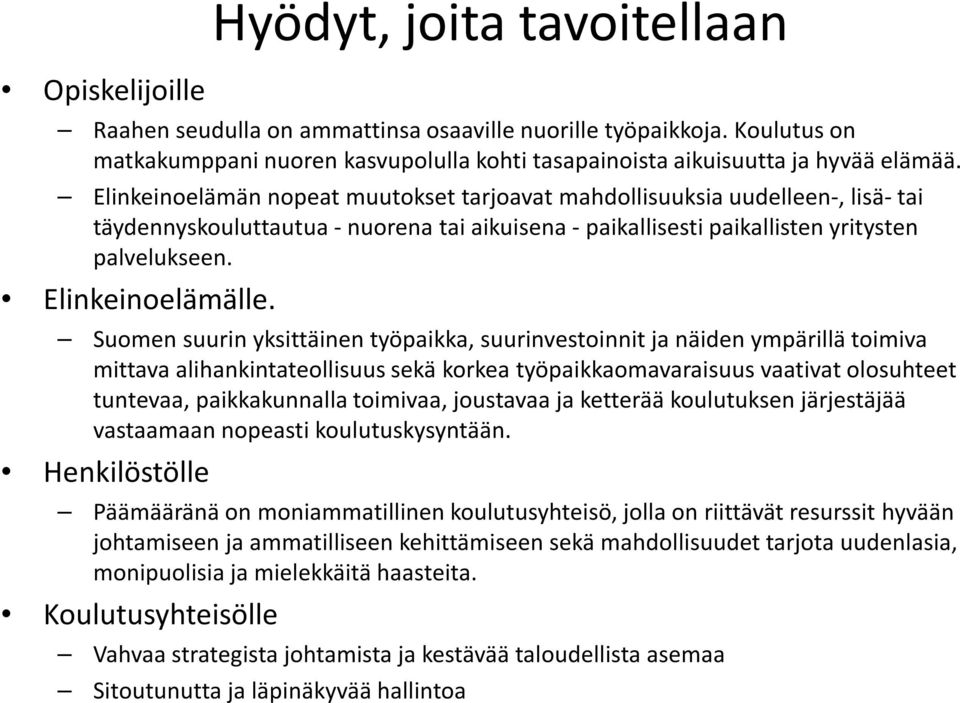 Hyödyt, joita tavoitellaan

• Opiskelijoille

– Raahen seudulla on ammattinsa osaaville nuorille työpaikkoja. Koulutus on matkakumppani nuoren kasvupolulla kohti tasapainoista aikuisuutta ja hyvää elämää.

– Elinkeinoelämän nopeat muutokset tarjoavat mahdollisuuksia uudelleen-, lisä- tai täydennyskouluttautua - nuorena tai aikuisena - paikallisesti paikallisten yritysten palvelukseen.

• Elinkeinoelämälle.

– Suomen suurin yksittäinen työpaikka, suurinvestoinnit ja näiden ympärillä toimiva mittava alihankintateollisuus sekä korkea työpaikkaomavaraisuus vaativat olosuhteet tuntevaa, paikkakunnalla toimivaa, joustavaa ja ketterää koulutuksen järjestäjää vastaamaan nopeasti koulutuskysyntään.

• Henkilöstölle

– Päämääränä on moniammatillinen koulutusyhteisö, jolla on riittävät resurssit hyvään johtamiseen ja ammatilliseen kehittämiseen sekä mahdollisuudet tarjota uudenlasia, monipuolisia ja mielekkäitä haasteita.

• Koulutusyhteisölle

– Vahvaa strategista johtamista ja kestävää taloudellista asemaa

– Sitoutunutta ja läpinäkyvää hallintoa